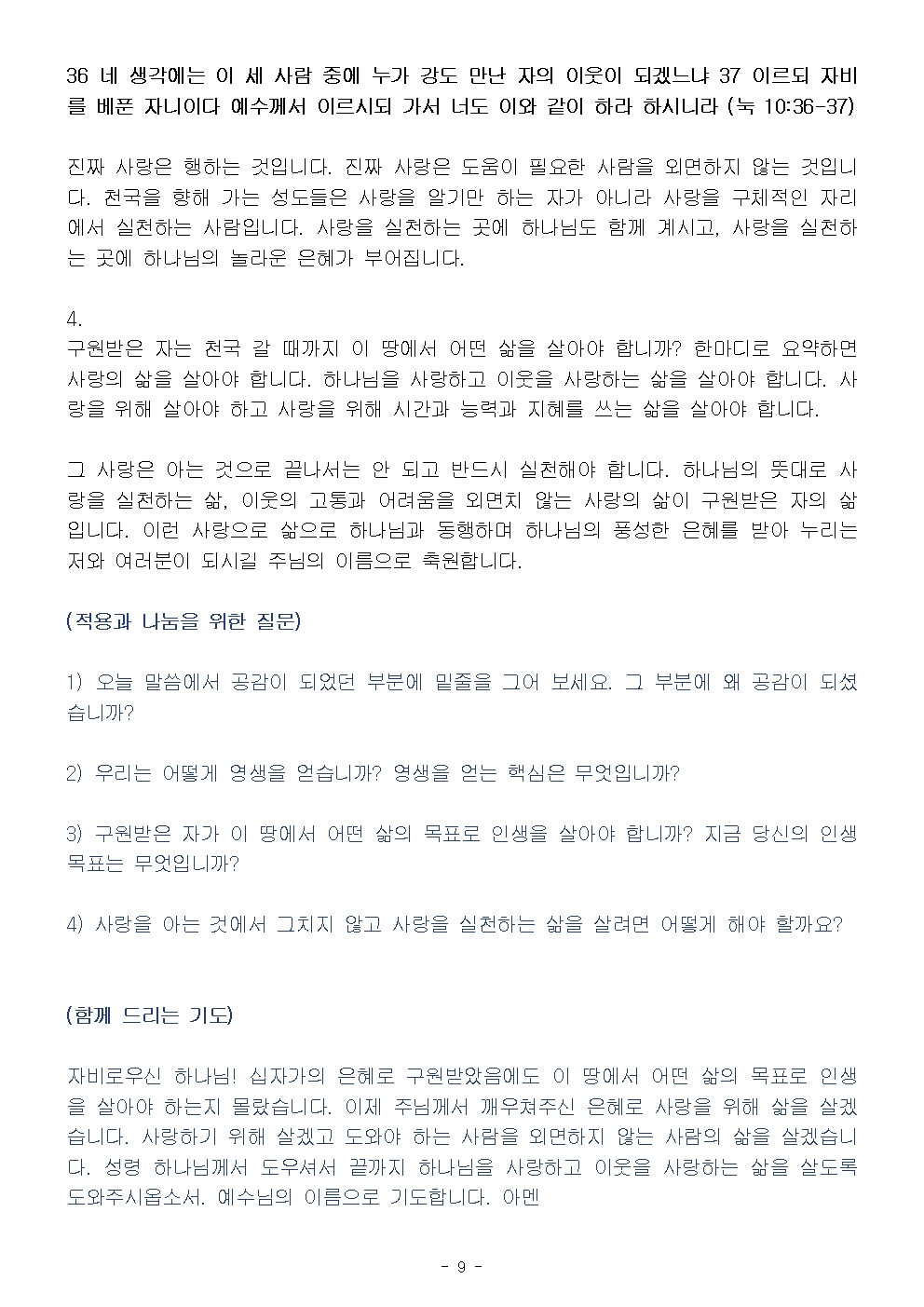 36 네 생각에는 이 세 사람 중에 누가 강도 만난 자의 이웃이 되겠느냐 37 이르되 자비를 베푼 자니이다 예수께서 이르시되 가서 너도 이와 같이 하라 하시니라 (눅 10:36-37)

진짜 사랑은 행하는 것입니다. 진짜 사랑은 도움이 필요한 사람을 외면하지 않는 것입니다. 천국을 향해 가는 성도들은 사랑을 알기만 하는 자가 아니라 사랑을 구체적인 자리에서 실천하는 사람입니다. 사랑을 실천하는 곳에 하나님도 함께 계시고, 사랑을 실천하는 곳에 하나님의 놀라운 은혜가 부어집니다.

4.
구원받은 자는 천국 갈 때까지 이 땅에서 어떤 삶을 살아야 합니까? 한마디로 요약하면 사랑의 삶을 살아야 합니다. 하나님을 사랑하고 이웃을 사랑하는 삶을 살아야 합니다. 사랑을 위해 살아야 하고 사랑을 위해 시간과 능력과 지혜를 쓰는 삶을 살아야 합니다.

그 사랑은 아는 것으로 끝나서는 안 되고 반드시 실천해야 합니다. 하나님의 뜻대로 사랑을 실천하는 삶, 이웃의 고통과 어려움을 외면치 않는 사랑의 삶이 구원받은 자의 삶입니다. 이런 사랑으로 삶으로 하나님과 동행하며 하나님의 풍성한 은혜를 받아 누리는 저와 여러분이 되시길 주님의 이름으로 축원합니다.

(적용과 나눔을 위한 질문)

1) 오늘 말씀에서 공감이 되었던 부분에 밑줄을 그어 보세요. 그 부분에 왜 공감이 되셨습니까?

2) 우리는 어떻게 영생을 얻습니까? 영생을 얻는 핵심은 무엇입니까?

3) 구원받은 자가 이 땅에서 어떤 삶의 목표로 인생을 살아야 합니까? 지금 당신의 인생 목표는 무엇입니까?

4) 사랑을 아는 것에서 그치지 않고 사랑을 실천하는 삶을 살려면 어떻게 해야 할까요?

(함께 드리는 기도)

자비로우신 하나님! 십자가의 은혜로 구원받았음에도 이 땅에서 어떤 삶의 목표로 인생을 살아야 하는지 몰랐습니다. 이제 주님께서 깨우쳐주신 은혜로 사랑을 위해 삶을 살겠습니다. 사랑하기 위해 살겠고 도와야 하는 사람을 외면하지 않는 사람의 삶을 살겠습니다. 성령 하나님께서 도우셔서 끝까지 하나님을 사랑하고 이웃을 사랑하는 삶을 살도록 도와주시옵소서. 예수님의 이름으로 기도합니다. 아멘

- 9 -